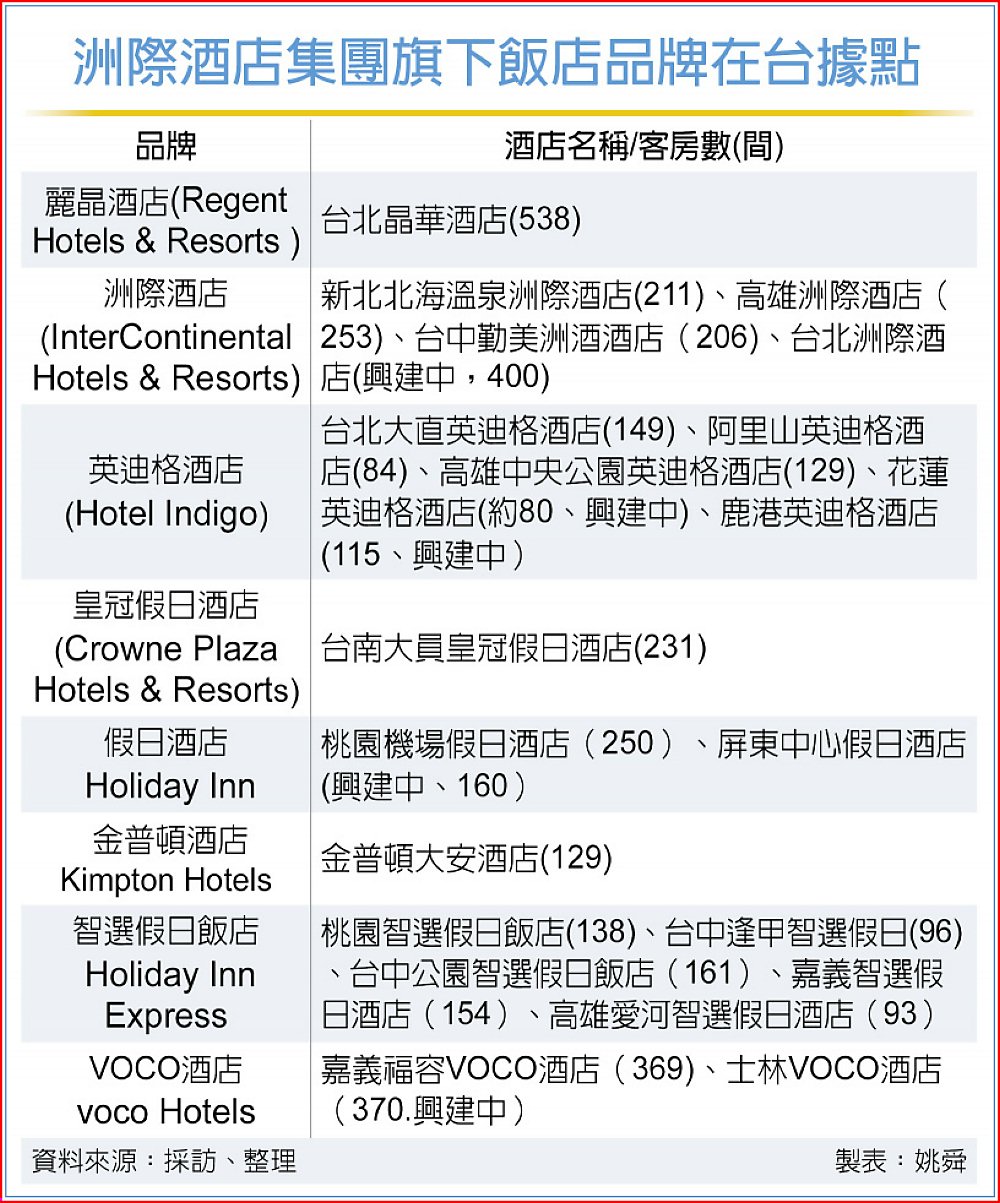 洲際酒店集團旗下飯店品牌在台據點

| 品牌 | 酒店名稱/客房數(間) |
|---|---|
| 麗晶酒店(Regent Hotels & Resorts ) | 台北晶華酒店(538) |
| 洲際酒店 (InterContinental Hotels & Resorts) | 新北北海溫泉洲際酒店(211)、高雄洲際酒店（253)、台中勤美洲酒酒店（206)、台北洲際酒店(興建中，400) |
| 英迪格酒店 (Hotel Indigo) | 台北大直英迪格酒店(149)、阿里山英迪格酒店(84)、高雄中央公園英迪格酒店(129)、花蓮英迪格酒店(約80、興建中)、鹿港英迪格酒店(115、興建中） |
| 皇冠假日酒店 (Crowne Plaza Hotels & Resorts) | 台南大員皇冠假日酒店(231) |
| 假日酒店 Holiday Inn | 桃園機場假日酒店（250）、屏東中心假日酒店(興建中、160） |
| 金普頓酒店 Kimpton Hotels | 金普頓大安酒店(129) |
| 智選假日飯店 Holiday Inn Express | 桃園智選假日飯店(138)、台中逢甲智選假日(96)、台中公園智選假日飯店（161）、嘉義智選假日酒店（154）、高雄愛河智選假日酒店（93） |
| VOCO酒店 voco Hotels | 嘉義福容VOCO酒店（369)、士林VOCO酒店（370.興建中） |

資料來源：採訪、整理 製表：姚舜